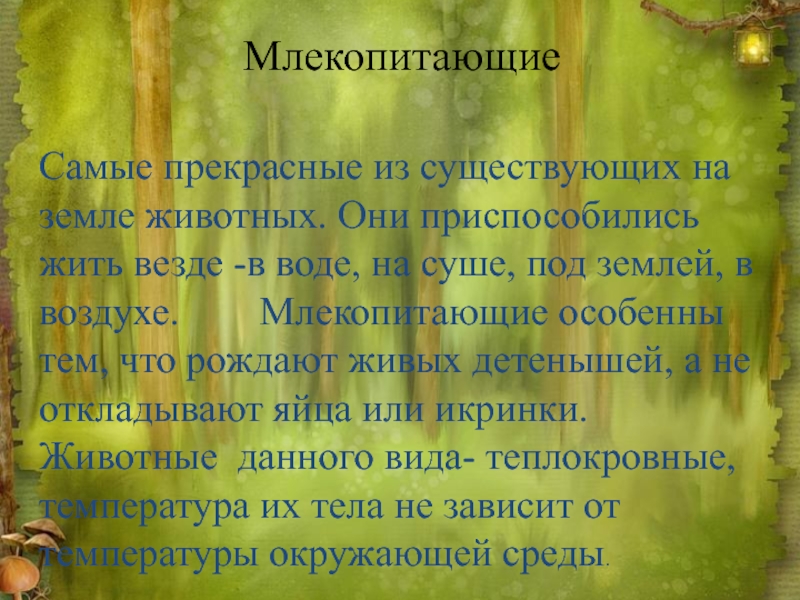 Млекопитающие

Самые прекрасные из существующих на земле животных. Они приспособились жить везде -в воде, на суше, под землей, в воздухе.          Млекопитающие особенны тем, что рождают живых детенышей, а не откладывают яйца или икринки. Животные  данного вида- теплокровные, температура их тела не зависит от температуры окружающей среды.